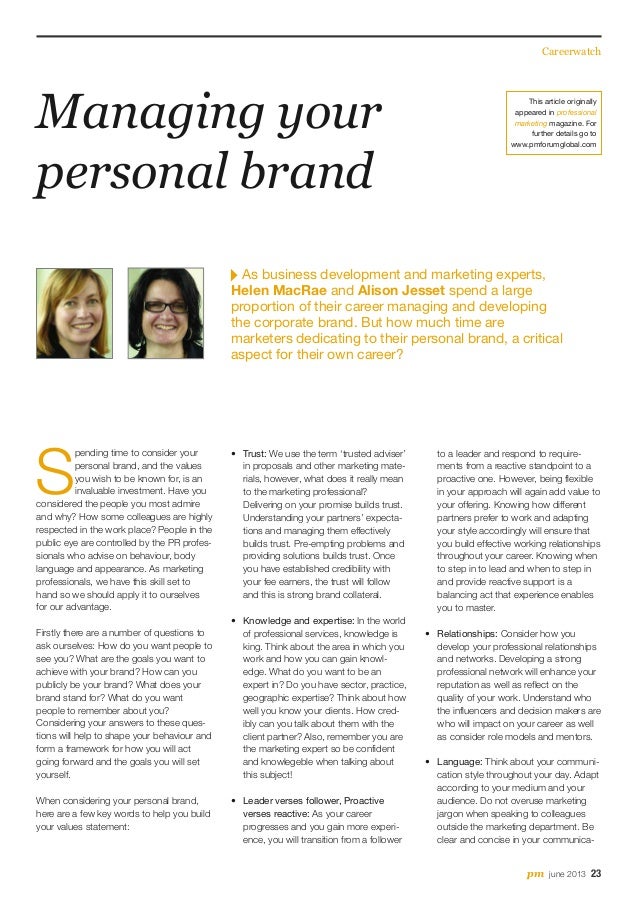 Careerwatch

Managing your personal brand

This article originally appeared in professional marketing magazine. For further details go to www.pmforumglobal.com

As business development and marketing experts, Helen MacRae and Alison Jesset spend a large proportion of their career managing and developing the corporate brand. But how much time are marketers dedicating to their personal brand, a critical aspect for their own career?

Spending time to consider your personal brand, and the values you wish to be known for, is an invaluable investment. Have you considered the people you most admire and why? How some colleagues are highly respected in the work place? People in the public eye are controlled by the PR professionals who advise on behaviour, body language and appearance. As marketing professionals, we have this skill set to hand so we should apply it to ourselves for our advantage.

Firstly there are a number of questions to ask ourselves: How do you want people to see you? What are the goals you want to achieve with your brand? How can you publicly be your brand? What does your brand stand for? What do you want people to remember about you? Considering your answers to these questions will help to shape your behaviour and form a framework for how you will act going forward and the goals you will set yourself.

When considering your personal brand, here are a few key words to help you build your values statement:

• Trust: We use the term 'trusted adviser' in proposals and other marketing materials, however, what does it really mean to the marketing professional? Delivering on your promise builds trust. Understanding your partners' expectations and managing them effectively builds trust. Pre-empting problems and providing solutions builds trust. Once you have established credibility with your fee earners, the trust will follow and this is strong brand collateral.

• Knowledge and expertise: In the world of professional services, knowledge is king. Think about the area in which you work and how you can gain knowledge. What do you want to be an expert in? Do you have sector, practice, geographic expertise? Think about how well you know your clients. How credibly can you talk about them with the client partner? Also, remember you are the marketing expert so be confident and knowlegeble when talking about this subject!

• Leader verses follower, Proactive verses reactive: As your career progresses and you gain more experience, you will transition from a follower to a leader and respond to requirements from a reactive standpoint to a proactive one. However, being flexible in your approach will again add value to your offering. Knowing how different partners prefer to work and adapting your style accordingly will ensure that you build effective working relationships throughout your career. Knowing when to step in to lead and when to step in and provide reactive support is a balancing act that experience enables you to master.

• Relationships: Consider how you develop your professional relationships and networks. Developing a strong professional network will enhance your reputation as well as reflect on the quality of your work. Understand who the influencers and decision makers are who will impact on your career as well as consider role models and mentors.

• Language: Think about your communication style throughout your day. Adapt according to your medium and your audience. Do not overuse marketing jargon when speaking to colleagues outside the marketing department. Be clear and concise in your communica-

pm june 2013 23